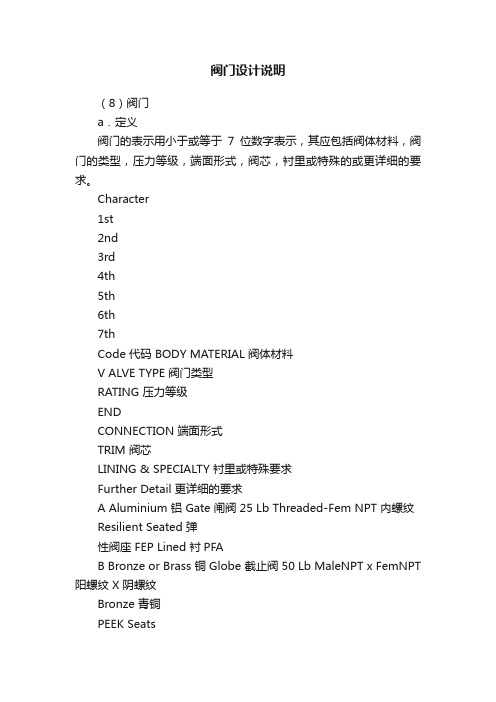 阀门设计说明

（8）阀门

a．定义

阀门的表示用小于或等于 7 位数字表示，其应包括阀体材料，阀门的类型，压力等级，端面形式，阀芯，衬里或特殊的或更详细的要求。

Character

1st

2nd

3rd

4th

5th

6th

7th

Code 代码 BODY MATERIAL 阀体材料

V ALVE TYPE 阀门类型

RATING 压力等级

END

CONNECTION 端面形式

TRIM 阀芯

LINING & SPECIALTY 衬里或特殊要求

Further Detail 更详细的要求

A Aluminium 铝 Gate 闸阀 25 Lb Threaded-Fem NPT 内螺纹

Resilient Seated 弹

性阀座 FEP Lined 衬 PFA

B Bronze or Brass 铜 Globe 截止阀 50 Lb MaleNPT x FemNPT 阳螺纹 X 阴螺纹

Bronze 青铜

PEEK Seats